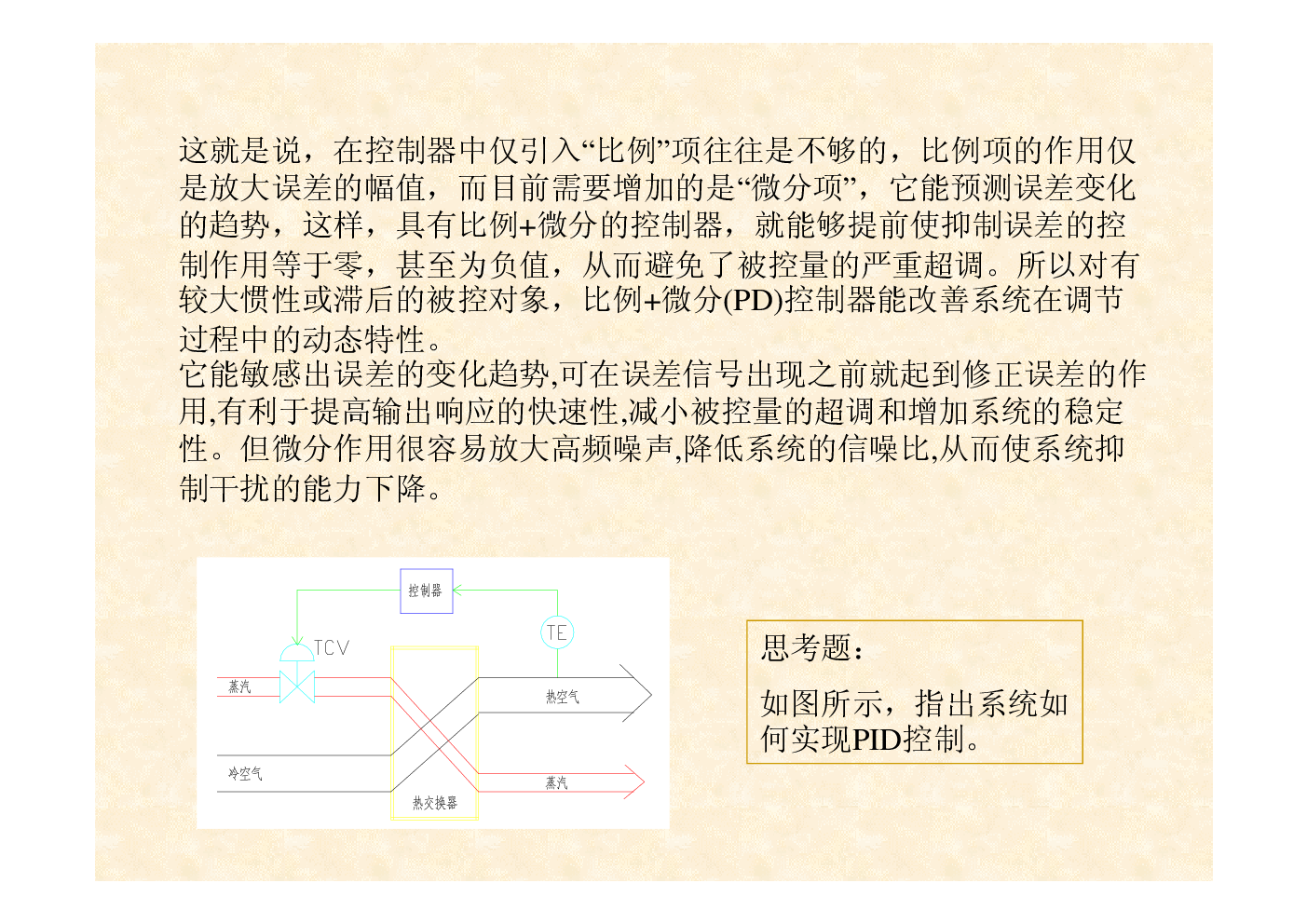 这就是说，在控制器中仅引入“比例”项往往是不够的，比例项的作用仅是放大误差的幅值，而目前需要增加的是“微分项”，它能预测误差变化的趋势，这样，具有比例+微分的控制器，就能够提前使抑制误差的控制作用等于零，甚至为负值，从而避免了被控量的严重超调。所以对有较大惯性或滞后的被控对象，比例+微分(PD)控制器能改善系统在调节过程中的动态特性。
它能敏感出误差的变化趋势,可在误差信号出现之前就起到修正误差的作用,有利于提高输出响应的快速性,减小被控量的超调和增加系统的稳定性。但微分作用很容易放大高频噪声,降低系统的信噪比,从而使系统抑制干扰的能力下降。

控制器
TCV
TE
蒸汽
热空气
冷空气
蒸汽
热交换器

思考题：

如图所示，指出系统如何实现PID控制。